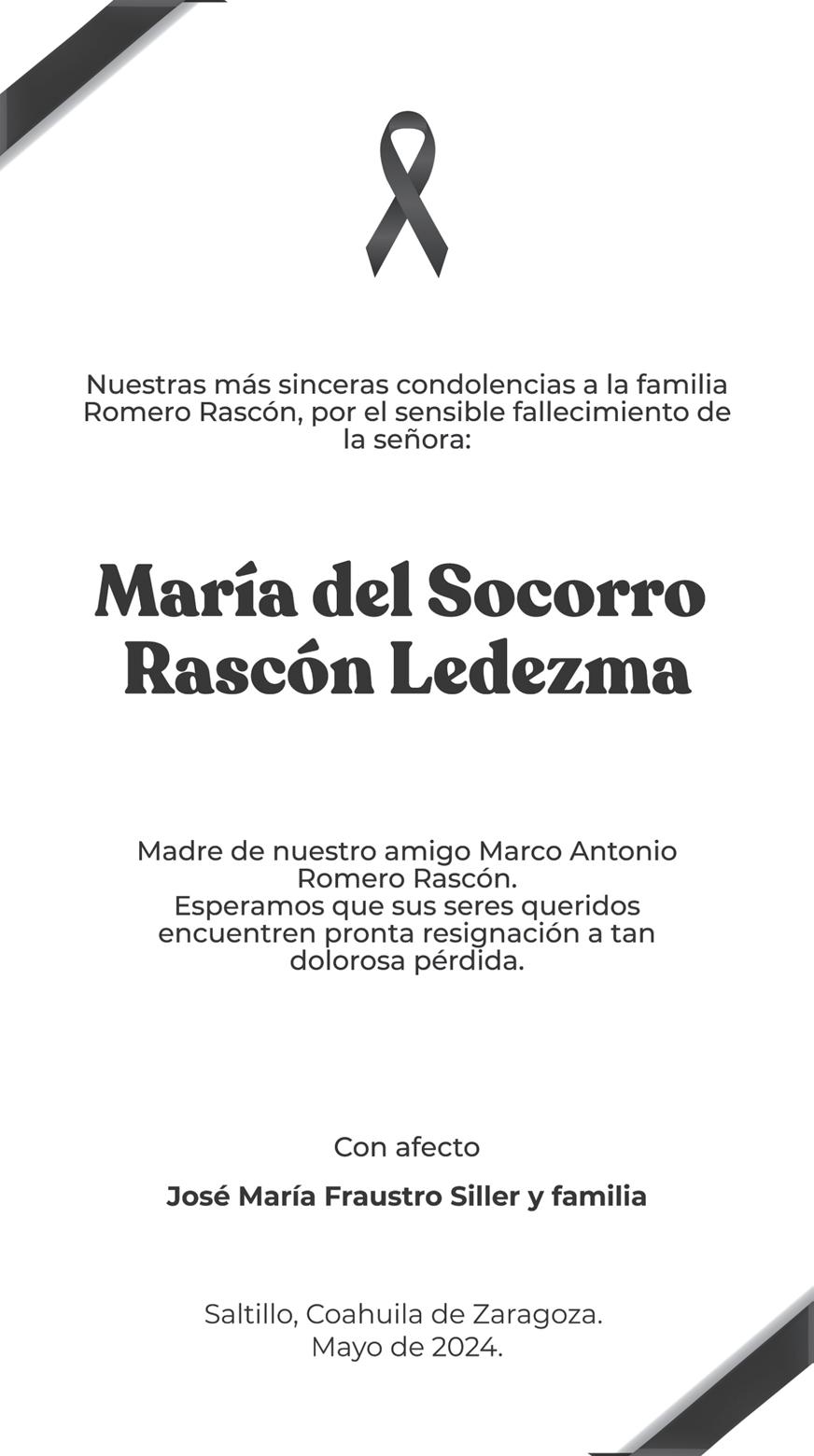 Nuestras más sinceras condolencias a la familia Romero Rascón, por el sensible fallecimiento de la señora:

María del Socorro Rascón Ledezma

Madre de nuestro amigo Marco Antonio Romero Rascón.
Esperamos que sus seres queridos encuentren pronta resignación a tan dolorosa pérdida.

Con afecto

José María Fraustro Siller y familia

Saltillo, Coahuila de Zaragoza.
Mayo de 2024.